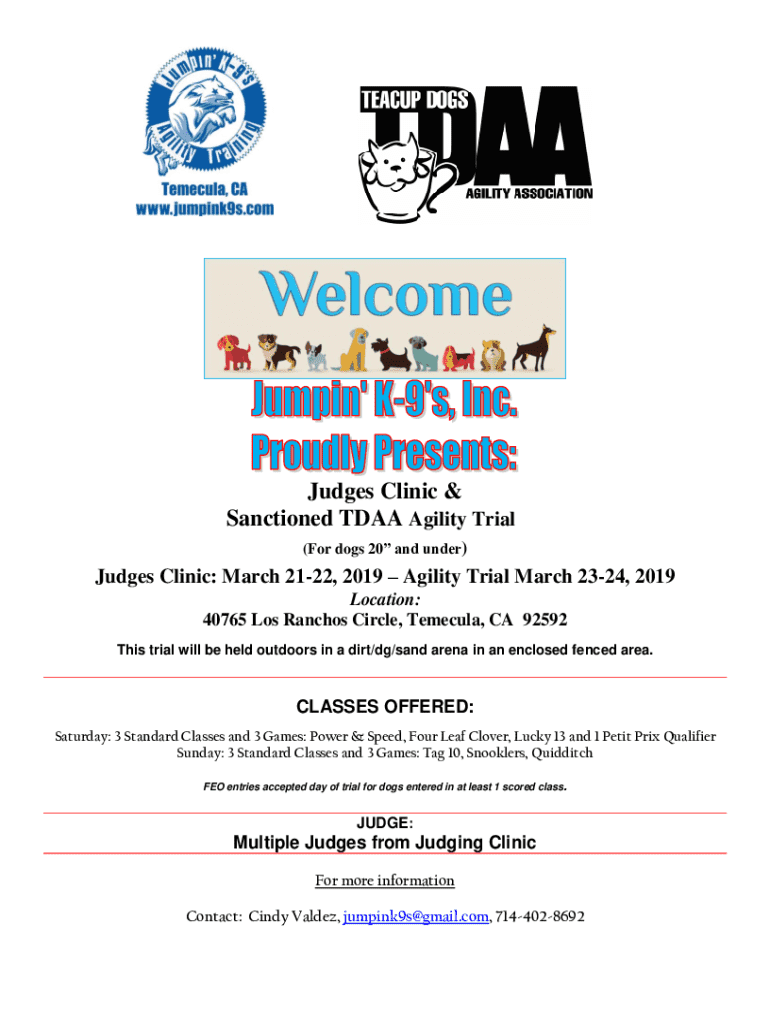 Jumpin' K-9's Agility Training

Temecula, CA
www.jumpink9s.com

TEACUP DOGS
TDAA
AGILITY ASSOCIATION

Welcome

Jumpin' K-9's, Inc.
Proudly Presents:

Judges Clinic &
Sanctioned TDAA Agility Trial

(For dogs 20" and under)

Judges Clinic: March 21-22, 2019 – Agility Trial March 23-24, 2019

Location:
40765 Los Ranchos Circle, Temecula, CA 92592

This trial will be held outdoors in a dirt/dg/sand arena in an enclosed fenced area.

CLASSES OFFERED:

Saturday: 3 Standard Classes and 3 Games: Power & Speed, Four Leaf Clover, Lucky 13 and 1 Petit Prix Qualifier
Sunday: 3 Standard Classes and 3 Games: Tag 10, Snooklers, Quidditch

FEO entries accepted day of trial for dogs entered in at least 1 scored class.

JUDGE:

Multiple Judges from Judging Clinic

For more information

Contact: Cindy Valdez, jumpink9s@gmail.com, 714-402-8692